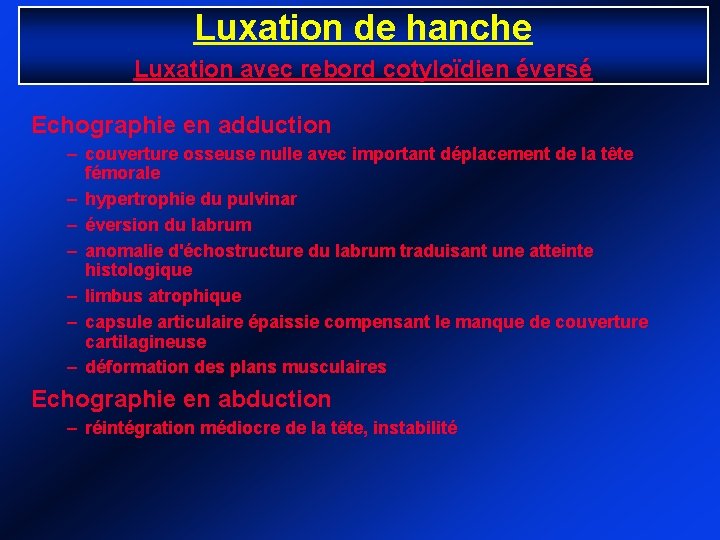 Luxation de hanche

Luxation avec rebord cotyloïdien éversé

Echographie en adduction

– couverture osseuse nulle avec important déplacement de la tête fémorale

– hypertrophie du pulvinar

– éversion du labrum

– anomalie d'échostructure du labrum traduisant une atteinte histologique

– limbus atrophique

– capsule articulaire épaissie compensant le manque de couverture cartilagineuse

– déformation des plans musculaires

Echographie en abduction

– réintégration médiocre de la tête, instabilité